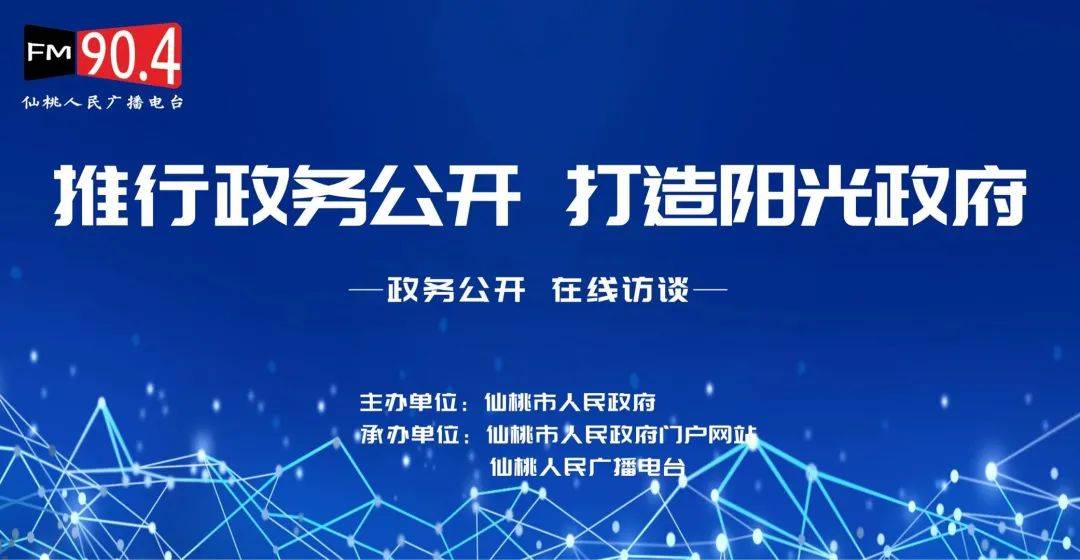 FM 90.4
仙桃人民广播电台

推行政务公开 打造阳光政府

—政务公开 在线访谈—

主办单位：仙桃市人民政府
承办单位：仙桃市人民政府门户网站
仙桃人民广播电台